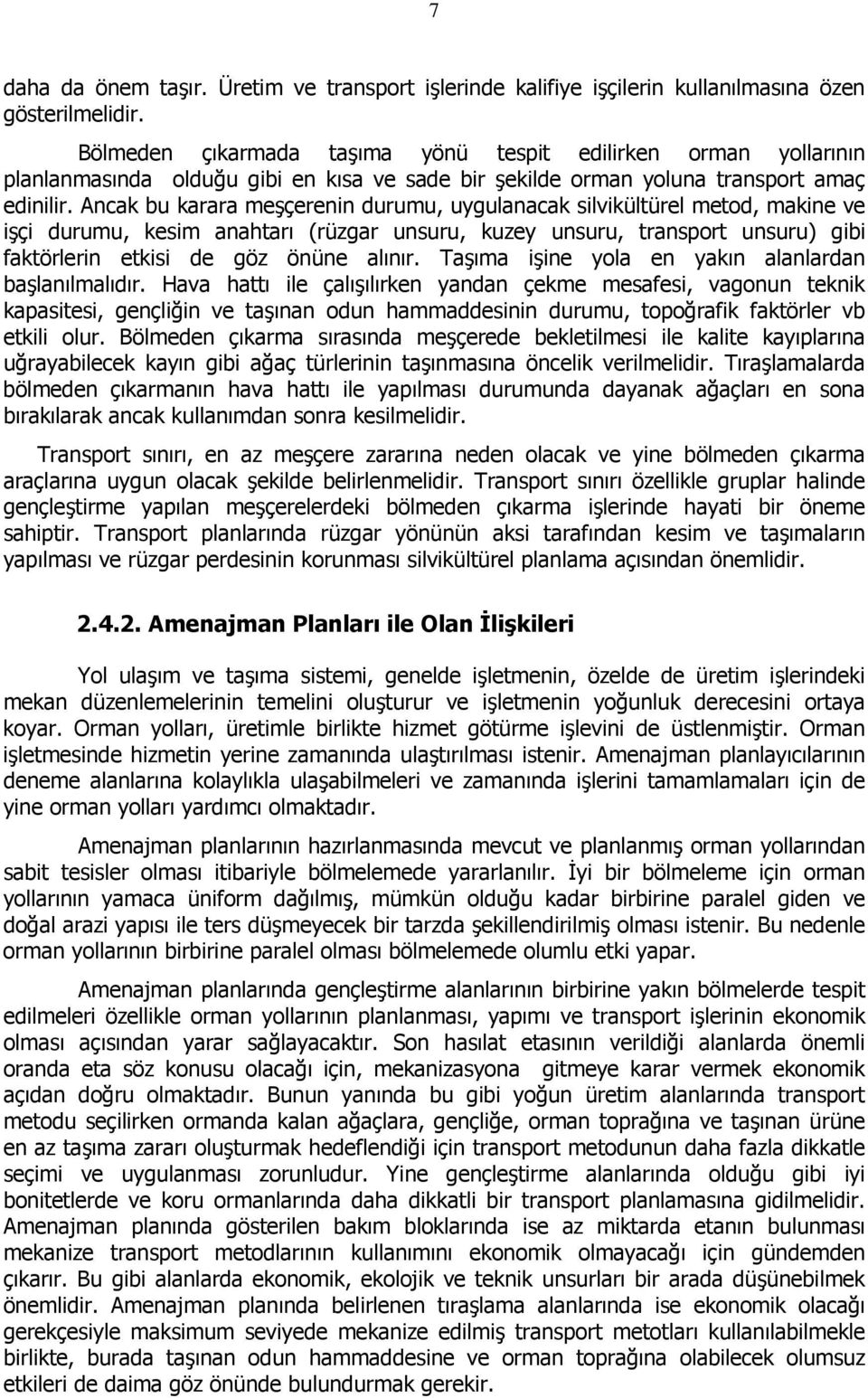 7

daha da önem taşır. Üretim ve transport işlerinde kalifiye işçilerin kullanılmasına özen gösterilmelidir.

Bölmeden çıkarmada taşıma yönü tespit edilirken orman yollarının planlanmasında olduğu gibi en kısa ve sade bir şekilde orman yoluna transport amaç edinilir. Ancak bu karara meşçerenin durumu, uygulanacak silvikültürel metod, makine ve işçi durumu, kesim anahtarı (rüzgar unsuru, kuzey unsuru, transport unsuru) gibi faktörlerin etkisi de göz önüne alınır. Taşıma işine yola en yakın alanlardan başlanılmalıdır. Hava hattı ile çalışılırken yandan çekme mesafesi, vagonun teknik kapasitesi, gençliğin ve taşınan odun hammaddesinin durumu, topoğrafik faktörler vb etkili olur. Bölmeden çıkarma sırasında meşçerede bekletilmesi ile kalite kayıplarına uğrayabilecek kayın gibi ağaç türlerinin taşınmasına öncelik verilmelidir. Tıraşlamalarda bölmeden çıkarmanın hava hattı ile yapılması durumunda dayanak ağaçları en sona bırakılarak ancak kullanımdan sonra kesilmelidir.

Transport sınırı, en az meşçere zararına neden olacak ve yine bölmeden çıkarma araçlarına uygun olacak şekilde belirlenmelidir. Transport sınırı özellikle gruplar halinde gençleştirme yapılan meşçerelerdeki bölmeden çıkarma işlerinde hayati bir öneme sahiptir. Transport planlarında rüzgar yönünün aksi tarafından kesim ve taşımaların yapılması ve rüzgar perdesinin korunması silvikültürel planlama açısından önemlidir.

2.4.2. Amenajman Planları ile Olan İlişkileri

Yol ulaşım ve taşıma sistemi, genelde işletmenin, özelde de üretim işlerindeki mekan düzenlemelerinin temelini oluşturur ve işletmenin yoğunluk derecesini ortaya koyar. Orman yolları, üretimle birlikte hizmet götürme işlevini de üstlenmiştir. Orman işletmesinde hizmetin yerine zamanında ulaştırılması istenir. Amenajman planlayıcılarının deneme alanlarına kolaylıkla ulaşabilmeleri ve zamanında işlerini tamamlamaları için de yine orman yolları yardımcı olmaktadır.

Amenajman planlarının hazırlanmasında mevcut ve planlanmış orman yollarından sabit tesisler olması itibariyle bölmelemede yararlanılır. İyi bir bölmeleme için orman yollarının yamaca üniform dağılmış, mümkün olduğu kadar birbirine paralel giden ve doğal arazi yapısı ile ters düşmeyecek bir tarzda şekillendirilmiş olması istenir. Bu nedenle orman yollarının birbirine paralel olması bölmelemede olumlu etki yapar.

Amenajman planlarında gençleştirme alanlarının birbirine yakın bölmelerde tespit edilmeleri özellikle orman yollarının planlanması, yapımı ve transport işlerinin ekonomik olması açısından yarar sağlayacaktır. Son hasılat etasının verildiği alanlarda önemli oranda eta söz konusu olacağı için, mekanizasyona gitmeye karar vermek ekonomik açıdan doğru olmaktadır. Bunun yanında bu gibi yoğun üretim alanlarında transport metodu seçilirken ormanda kalan ağaçlara, gençliğe, orman toprağına ve taşınan ürüne en az taşıma zararı oluşturmak hedeflendiği için transport metodunun daha fazla dikkatle seçimi ve uygulanması zorunludur. Yine gençleştirme alanlarında olduğu gibi iyi bonitetlerde ve koru ormanlarında daha dikkatli bir transport planlamasına gidilmelidir. Amenajman planında gösterilen bakım bloklarında ise az miktarda etanın bulunması mekanize transport metodlarının kullanımını ekonomik olmayacağı için gündemden çıkarır. Bu gibi alanlarda ekonomik, ekolojik ve teknik unsurları bir arada düşünebilmek önemlidir. Amenajman planında belirlenen tıraşlama alanlarında ise ekonomik olacağı gerekçesiyle maksimum seviyede mekanize edilmiş transport metotları kullanılabilmekle birlikte, burada taşınan odun hammaddesine ve orman toprağına olabilecek olumsuz etkileri de daima göz önünde bulundurmak gerekir.